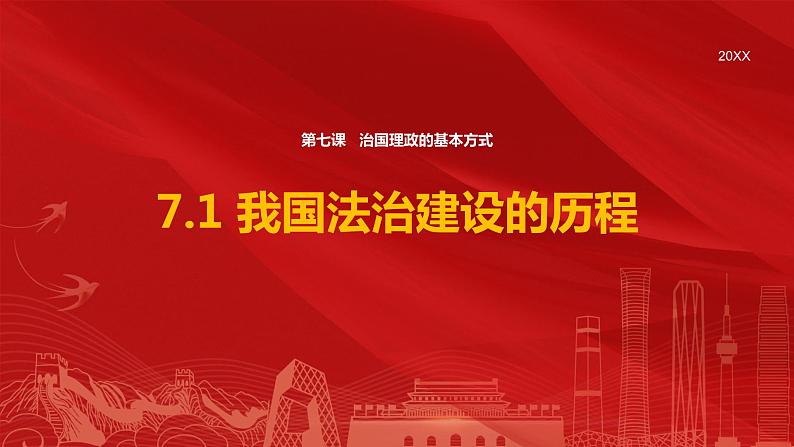 20XX

第七课　治国理政的基本方式

7.1 我国法治建设的历程